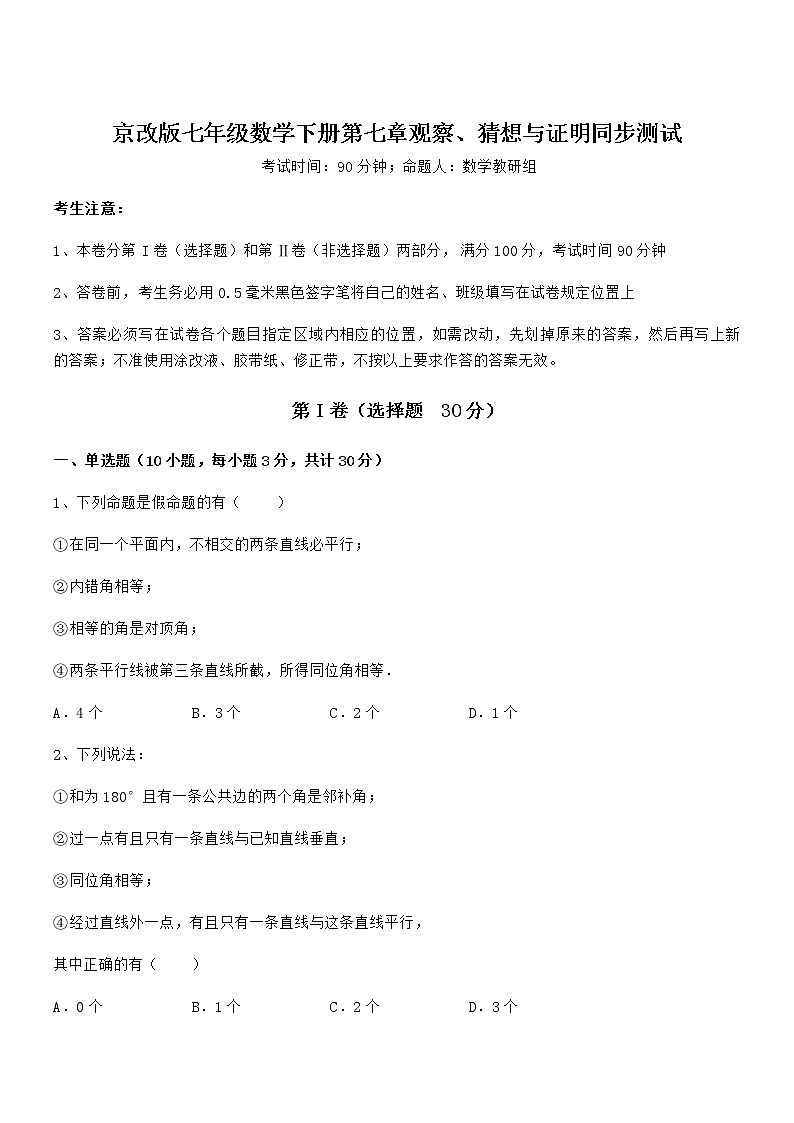 京改版七年级数学下册第七章观察、猜想与证明同步测试

考试时间：90分钟；命题人：数学教研组

考生注意：

1、本卷分第Ⅰ卷（选择题）和第Ⅱ卷（非选择题）两部分，满分100分，考试时间90分钟

2、答卷前，考生务必用0.5毫米黑色签字笔将自己的姓名、班级填写在试卷规定位置上

3、答案必须写在试卷各个题目指定区域内相应的位置，如需改动，先划掉原来的答案，然后再写上新的答案；不准使用涂改液、胶带纸、修正带，不按以上要求作答的答案无效。

第Ⅰ卷（选择题 30分）

一、单选题（10小题，每小题3分，共计30分）

1、下列命题是假命题的有（　　）

①在同一个平面内，不相交的两条直线必平行；

②内错角相等；

③相等的角是对顶角；

④两条平行线被第三条直线所截，所得同位角相等．

A．4个　　B．3个　　C．2个　　D．1个

2、下列说法：

①和为180°且有一条公共边的两个角是邻补角；

②过一点有且只有一条直线与已知直线垂直；

③同位角相等；

④经过直线外一点，有且只有一条直线与这条直线平行，

其中正确的有（　　）

A．0个　　B．1个　　C．2个　　D．3个